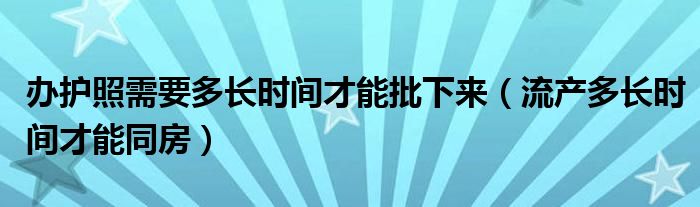 办护照需要多长时间才能批下来（流产多长时间才能同房）